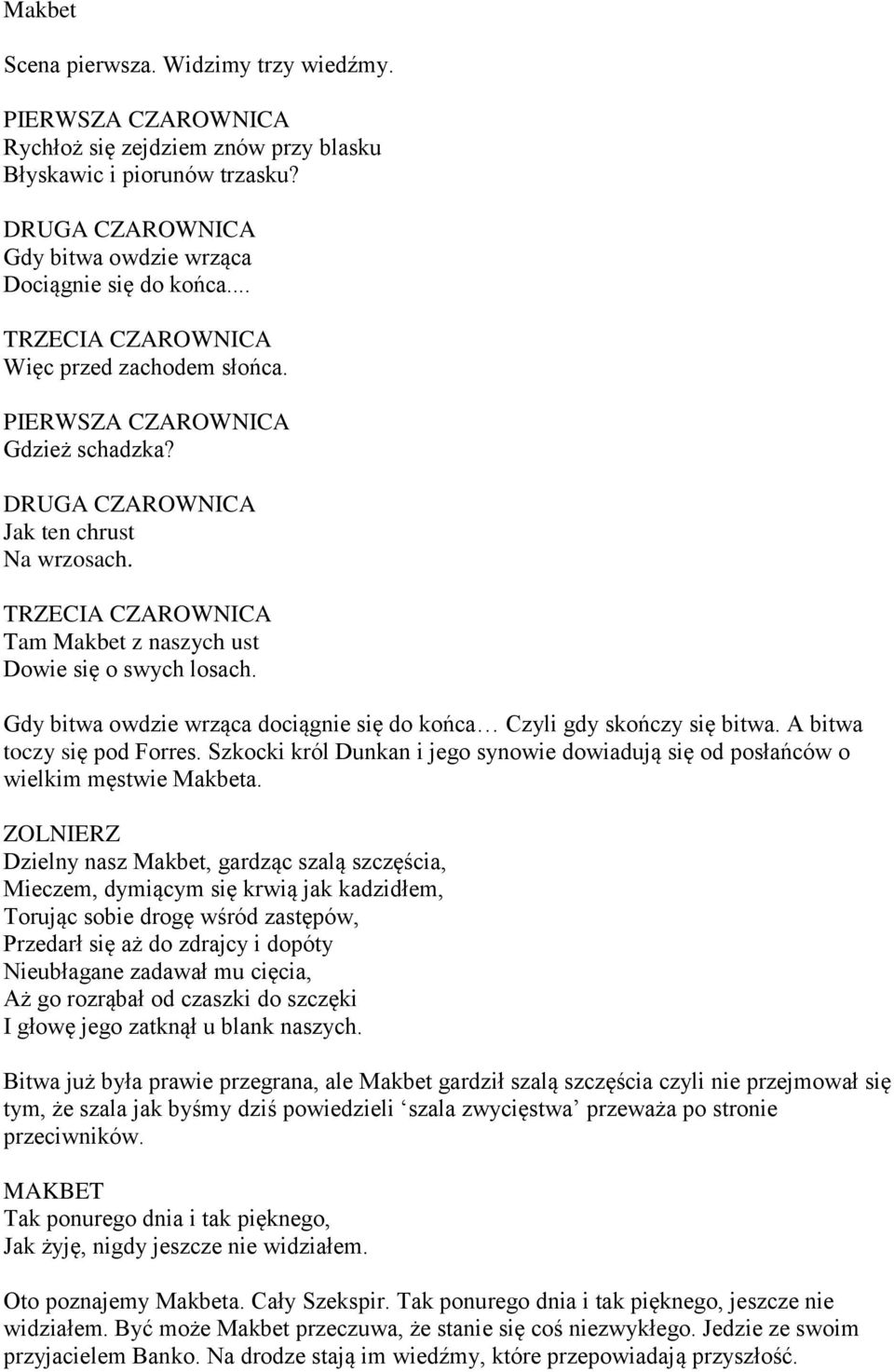 Makbet

Scena pierwsza. Widzimy trzy wiedźmy.

PIERWSZA CZAROWNICA
Rychłoż się zejdziem znów przy blasku
Błyskawic i piorunów trzasku?

DRUGA CZAROWNICA
Gdy bitwa owdzie wrząca
Dociągnie się do końca....

TRZECIA CZAROWNICA
Więc przed zachodem słońca.

PIERWSZA CZAROWNICA
Gdzież schadzka?

DRUGA CZAROWNICA
Jak ten chrust
Na wrzosach.

TRZECIA CZAROWNICA
Tam Makbet z naszych ust
Dowie się o swych losach.

Gdy bitwa owdzie wrząca dociągnie się do końca… Czyli gdy skończy się bitwa. A bitwa toczy się pod Forres. Szkocki król Dunkan i jego synowie dowiadują się od posłańców o wielkim męstwie Makbeta.

ZOLNIERZ
Dzielny nasz Makbet, gardząc szalą szczęścia,
Mieczem, dymiącym się krwią jak kadzidłem,
Torując sobie drogę wśród zastępów,
Przedarł się aż do zdrajcy i dopóty
Nieubłagane zadawał mu cięcia,
Aż go rozrąbał od czaszki do szczęki
I głowę jego zatknął u blank naszych.

Bitwa już była prawie przegrana, ale Makbet gardził szalą szczęścia czyli nie przejmował się tym, że szala jak byśmy dziś powiedzieli ‘szala zwycięstwa’ przeważa po stronie przeciwników.

MAKBET
Tak ponurego dnia i tak pięknego,
Jak żyję, nigdy jeszcze nie widziałem.

Oto poznajemy Makbeta. Cały Szekspir. Tak ponurego dnia i tak pięknego, jeszcze nie widziałem. Być może Makbet przeczuwa, że stanie się coś niezwykłego. Jedzie ze swoim przyjacielem Banko. Na drodze stają im wiedźmy, które przepowiadają przyszłość.